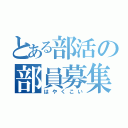 とある部活の
部員募集
はやくこい